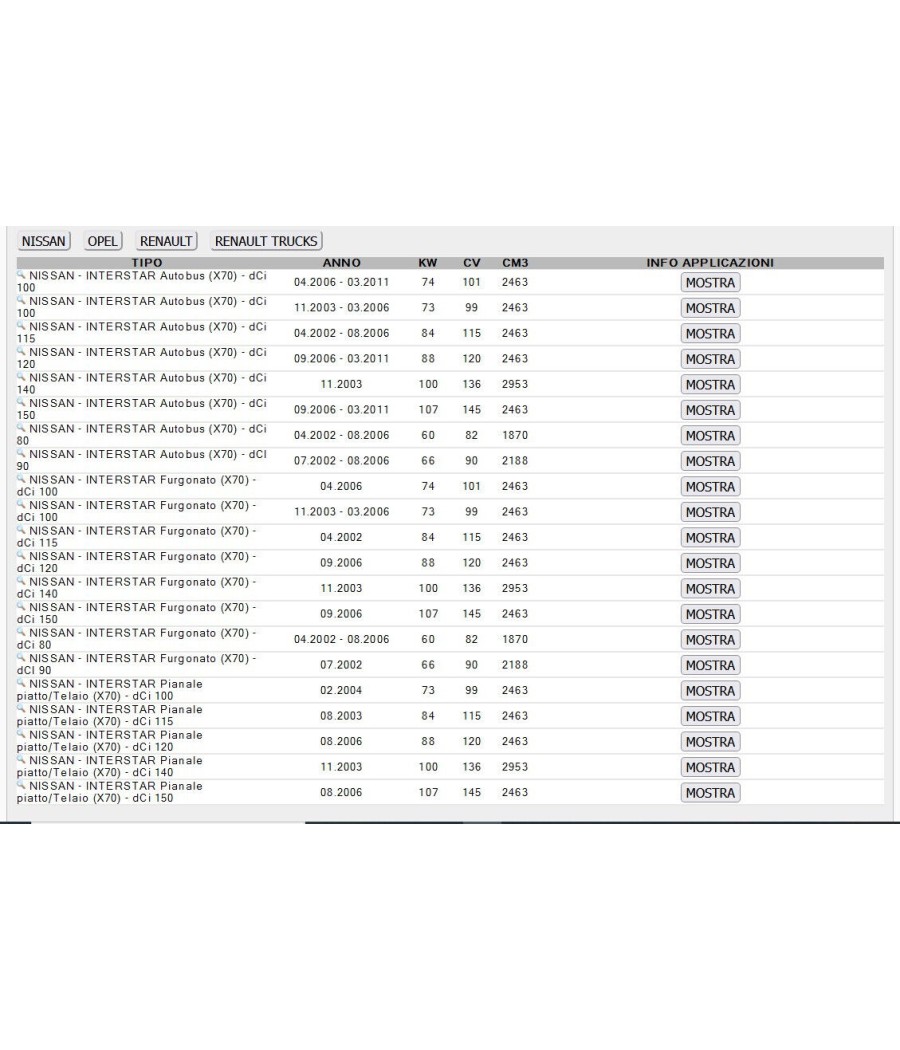 NISSAN OPEL RENAULT RENAULT TRUCKS

| TIPO | ANNO | KW | CV | CM3 | INFO APPLICAZIONI |
|---|---|---|---|---|---|
| NISSAN - INTERSTAR Autobus (X70) - dCi 100 | 04.2006 - 03.2011 | 74 | 101 | 2463 | MOSTRA |
| NISSAN - INTERSTAR Autobus (X70) - dCi 100 | 11.2003 - 03.2006 | 73 | 99 | 2463 | MOSTRA |
| NISSAN - INTERSTAR Autobus (X70) - dCi 115 | 04.2002 - 08.2006 | 84 | 115 | 2463 | MOSTRA |
| NISSAN - INTERSTAR Autobus (X70) - dCi 120 | 09.2006 - 03.2011 | 88 | 120 | 2463 | MOSTRA |
| NISSAN - INTERSTAR Autobus (X70) - dCi 140 | 11.2003 | 100 | 136 | 2953 | MOSTRA |
| NISSAN - INTERSTAR Autobus (X70) - dCi 150 | 09.2006 - 03.2011 | 107 | 145 | 2463 | MOSTRA |
| NISSAN - INTERSTAR Autobus (X70) - dCi 80 | 04.2002 - 08.2006 | 60 | 82 | 1870 | MOSTRA |
| NISSAN - INTERSTAR Autobus (X70) - dCi 90 | 07.2002 - 08.2006 | 66 | 90 | 2188 | MOSTRA |
| NISSAN - INTERSTAR Furgonato (X70) - dCi 100 | 04.2006 | 74 | 101 | 2463 | MOSTRA |
| NISSAN - INTERSTAR Furgonato (X70) - dCi 100 | 11.2003 - 03.2006 | 73 | 99 | 2463 | MOSTRA |
| NISSAN - INTERSTAR Furgonato (X70) - dCi 115 | 04.2002 | 84 | 115 | 2463 | MOSTRA |
| NISSAN - INTERSTAR Furgonato (X70) - dCi 120 | 09.2006 | 88 | 120 | 2463 | MOSTRA |
| NISSAN - INTERSTAR Furgonato (X70) - dCi 140 | 11.2003 | 100 | 136 | 2953 | MOSTRA |
| NISSAN - INTERSTAR Furgonato (X70) - dCi 150 | 09.2006 | 107 | 145 | 2463 | MOSTRA |
| NISSAN - INTERSTAR Furgonato (X70) - dCi 80 | 04.2002 - 08.2006 | 60 | 82 | 1870 | MOSTRA |
| NISSAN - INTERSTAR Furgonato (X70) - dCi 90 | 07.2002 | 66 | 90 | 2188 | MOSTRA |
| NISSAN - INTERSTAR Pianale piatto/Telaio (X70) - dCi 100 | 02.2004 | 73 | 99 | 2463 | MOSTRA |
| NISSAN - INTERSTAR Pianale piatto/Telaio (X70) - dCi 115 | 08.2003 | 84 | 115 | 2463 | MOSTRA |
| NISSAN - INTERSTAR Pianale piatto/Telaio (X70) - dCi 120 | 08.2006 | 88 | 120 | 2463 | MOSTRA |
| NISSAN - INTERSTAR Pianale piatto/Telaio (X70) - dCi 140 | 11.2003 | 100 | 136 | 2953 | MOSTRA |
| NISSAN - INTERSTAR Pianale piatto/Telaio (X70) - dCi 150 | 08.2006 | 107 | 145 | 2463 | MOSTRA |